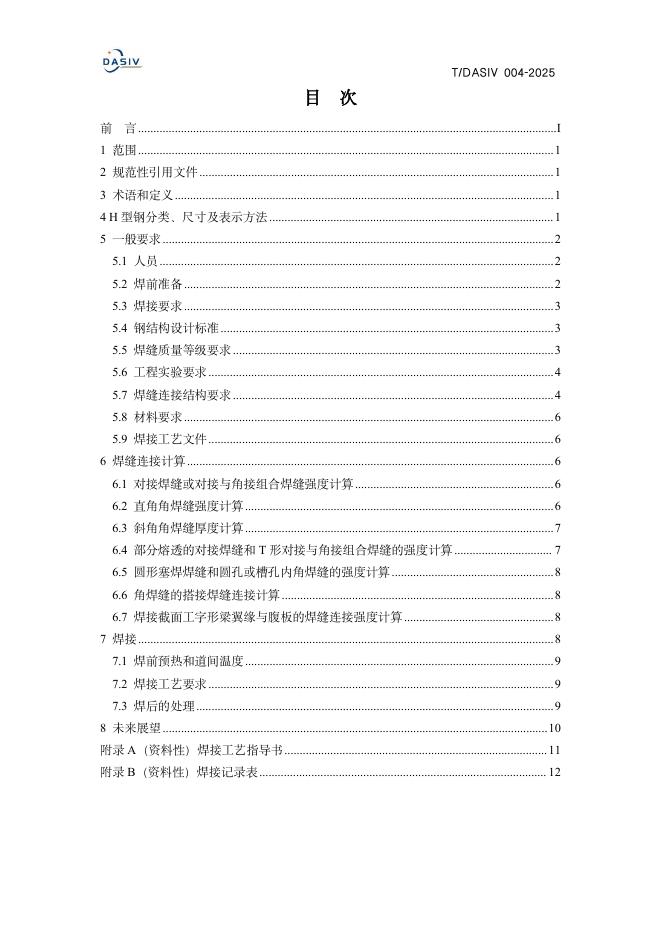 DASIV

T/DASIV 004-2025

目 次

前 言 ........ I
1 范围 ........ 1
2 规范性引用文件 ........ 1
3 术语和定义 ........ 1
4 H 型钢分类、尺寸及表示方法 ........ 1
5 一般要求 ........ 2
5.1 人员 ........ 2
5.2 焊前准备 ........ 2
5.3 焊接要求 ........ 3
5.4 钢结构设计标准 ........ 3
5.5 焊缝质量等级要求 ........ 3
5.6 工程实验要求 ........ 4
5.7 焊缝连接结构要求 ........ 4
5.8 材料要求 ........ 6
5.9 焊接工艺文件 ........ 6
6 焊缝连接计算 ........ 6
6.1 对接焊缝或对接与角接组合焊缝强度计算 ........ 6
6.2 直角角焊缝强度计算 ........ 6
6.3 斜角角焊缝厚度计算 ........ 7
6.4 部分熔透的对接焊缝和 T 形对接与角接组合焊缝的强度计算 ........ 7
6.5 圆形塞焊焊缝和圆孔或槽孔内角焊缝的强度计算 ........ 8
6.6 角焊缝的搭接焊缝连接计算 ........ 8
6.7 焊接截面工字形梁翼缘与腹板的焊缝连接强度计算 ........ 8
7 焊接 ........ 8
7.1 焊前预热和道间温度 ........ 9
7.2 焊接工艺要求 ........ 9
7.3 焊后的处理 ........ 9
8 未来展望 ........ 10
附录 A（资料性）焊接工艺指导书 ........ 11
附录 B（资料性）焊接记录表 ........ 12